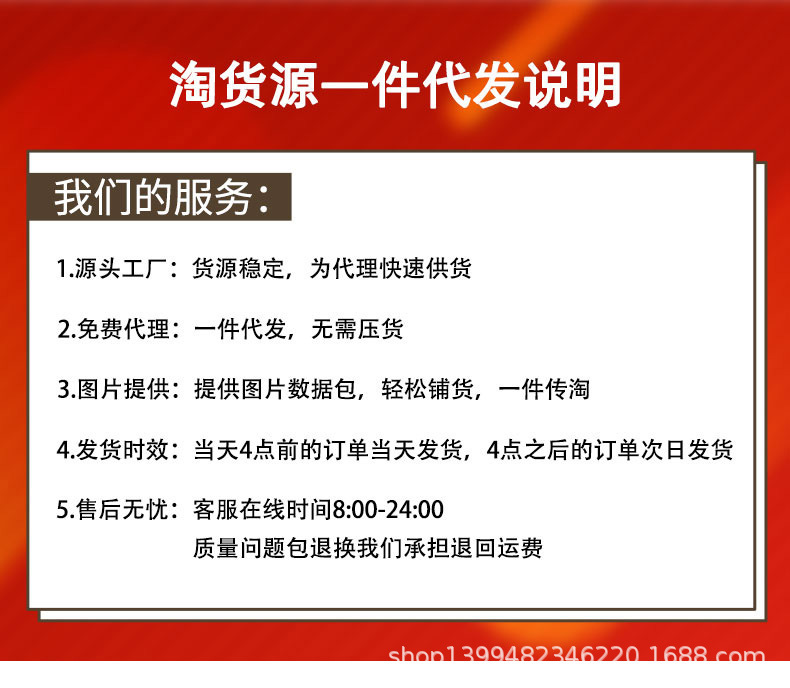 淘货源一件代发说明

我们的服务：

1.源头工厂：货源稳定，为代理快速供货

2.免费代理：一件代发，无需压货

3.图片提供：提供图片数据包，轻松铺货，一件传淘

4.发货时效：当天4点前的订单当天发货，4点之后的订单次日发货

5.售后无忧：客服在线时间8:00-24:00
质量问题包退换我们承担退回运费

shop1399482346220.1688.com